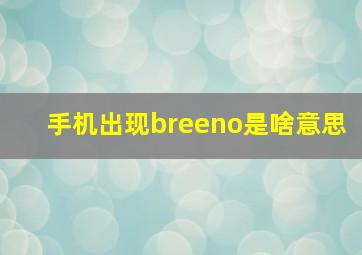 手机出现breeno是啥意思